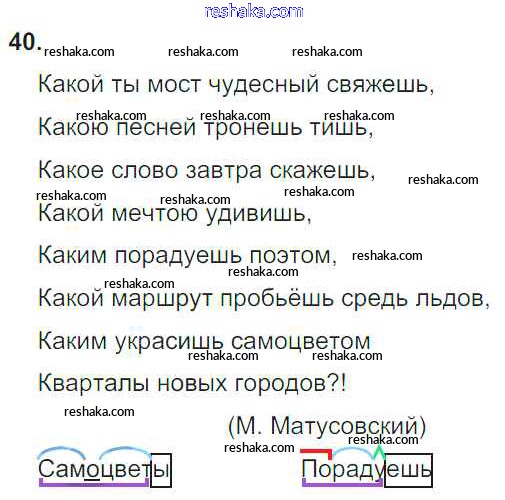 40.

Какой ты мост чудесный свяжешь,
Какою песней тронешь тишь,
Какое слово завтра скажешь,
Какой мечтою удивишь,
Каким порадуешь поэтом,
Какой маршрут пробьёшь средь льдов,
Каким украсишь самоцветом
Кварталы новых городов?!

(М. Матусовский)

Самоцветы

Порадуешь

reshaka.com